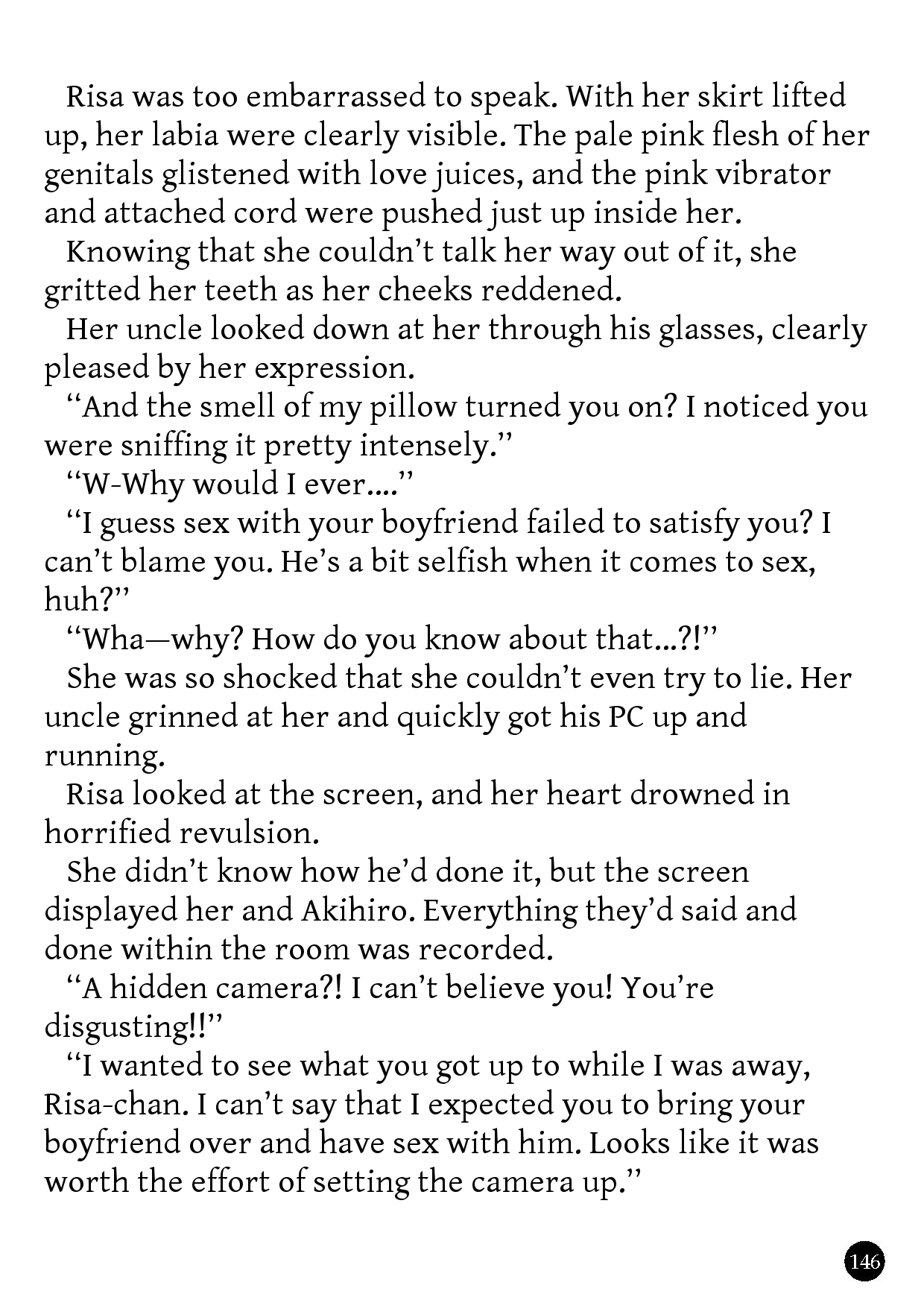 Risa was too embarrassed to speak. With her skirt lifted up, her labia were clearly visible. The pale pink flesh of her genitals glistened with love juices, and the pink vibrator and attached cord were pushed just up inside her.

Knowing that she couldn't talk her way out of it, she gritted her teeth as her cheeks reddened.

Her uncle looked down at her through his glasses, clearly pleased by her expression.

"And the smell of my pillow turned you on? I noticed you were sniffing it pretty intensely."

"W-Why would I ever...."

"I guess sex with your boyfriend failed to satisfy you? I can't blame you. He's a bit selfish when it comes to sex, huh?"

"Wha—why? How do you know about that...?!"

She was so shocked that she couldn't even try to lie. Her uncle grinned at her and quickly got his PC up and running.

Risa looked at the screen, and her heart drowned in horrified revulsion.

She didn't know how he'd done it, but the screen displayed her and Akihiro. Everything they'd said and done within the room was recorded.

"A hidden camera?! I can't believe you! You're disgusting!!"

"I wanted to see what you got up to while I was away, Risa-chan. I can't say that I expected you to bring your boyfriend over and have sex with him. Looks like it was worth the effort of setting the camera up."

146